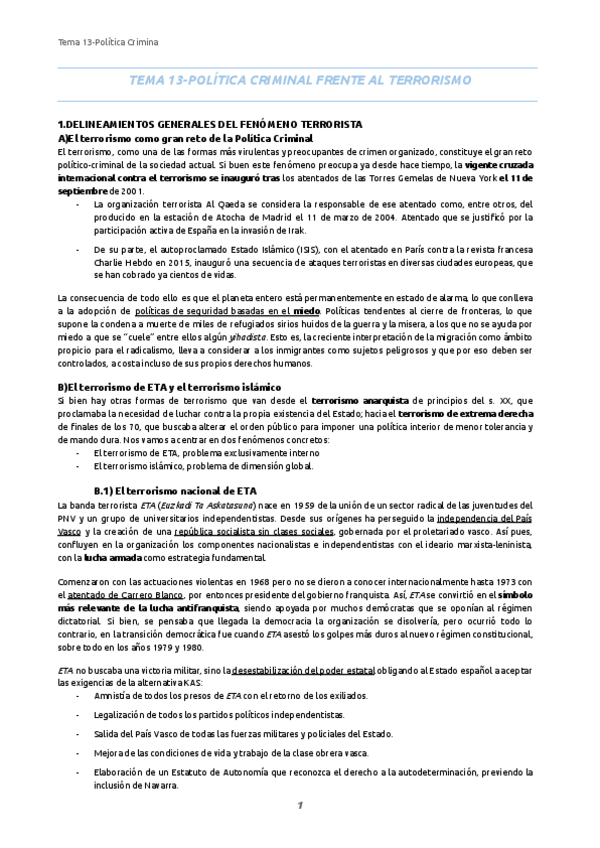 Tema 13-Política Crimina

TEMA 13-POLÍTICA CRIMINAL FRENTE AL TERRORISMO

1.DELINEAMIENTOS GENERALES DEL FENÓMENO TERRORISTA
A)El terrorismo como gran reto de la Política Criminal
El terrorismo, como una de las formas más virulentas y preocupantes de crimen organizado, constituye el gran reto político-criminal de la sociedad actual. Si bien este fenómeno preocupa ya desde hace tiempo, la vigente cruzada internacional contra el terrorismo se inauguró tras los atentados de las Torres Gemelas de Nueva York el 11 de septiembre de 2001.

- La organización terrorista Al Qaeda se considera la responsable de ese atentado como, entre otros, del producido en la estación de Atocha de Madrid el 11 de marzo de 2004. Atentado que se justificó por la participación activa de España en la invasión de Irak.
- De su parte, el autoproclamado Estado Islámico (ISIS), con el atentado en París contra la revista francesa Charlie Hebdo en 2015, inauguró una secuencia de ataques terroristas en diversas ciudades europeas, que se han cobrado ya cientos de vidas.

La consecuencia de todo ello es que el planeta entero está permanentemente en estado de alarma, lo que conlleva a la adopción de políticas de seguridad basadas en el miedo. Políticas tendentes al cierre de fronteras, lo que supone la condena a muerte de miles de refugiados sirios huidos de la guerra y la misera, a los que no se ayuda por miedo a que se "cuele" entre ellos algún yihadista. Esto es, la creciente interpretación de la migración como ámbito propicio para el radicalismo, lleva a considerar a los inmigrantes como sujetos peligrosos y que por eso deben ser controlados, a costa incluso de sus propios derechos humanos.

B)El terrorismo de ETA y el terrorismo islámico
Si bien hay otras formas de terrorismo que van desde el terrorismo anarquista de principios del s. XX, que proclamaba la necesidad de luchar contra la propia existencia del Estado; hacia el terrorismo de extrema derecha de finales de los 70, que buscaba alterar el orden público para imponer una política interior de menor tolerancia y de mando dura. Nos vamos a centrar en dos fenómenos concretos:
- El terrorismo de ETA, problema exclusivamente interno
- El terrorismo islámico, problema de dimensión global.

B.1) El terrorismo nacional de ETA
La banda terrorista ETA (Euzkadi Ta Askatasuna) nace en 1959 de la unión de un sector radical de las juventudes del PNV y un grupo de universitarios independentistas. Desde sus orígenes ha perseguido la independencia del País Vasco y la creación de una república socialista sin clases sociales, gobernada por el proletariado vasco. Así pues, confluyen en la organización los componentes nacionalistas e independentistas con el ideario marxista-leninista, con la lucha armada como estrategia fundamental.

Comenzaron con las actuaciones violentas en 1968 pero no se dieron a conocer internacionalmente hasta 1973 con el atentado de Carrero Blanco, por entonces presidente del gobierno franquista. Así, ETA se convirtió en el símbolo más relevante de la lucha antifranquista, siendo apoyada por muchos demócratas que se oponían al régimen dictatorial. Si bien, se pensaba que llegada la democracia la organización se disolvería, pero ocurrió todo lo contrario, en la transición democrática fue cuando ETA asestó los golpes más duros al nuevo régimen constitucional, sobre todo en los años 1979 y 1980.

ETA no buscaba una victoria militar, sino la desestabilización del poder estatal obligando al Estado español a aceptar las exigencias de la alternativa KAS:
- Amnistía de todos los presos de ETA con el retorno de los exiliados.
- Legalización de todos los partidos políticos independentistas.
- Salida del País Vasco de todas las fuerzas militares y policiales del Estado.
- Mejora de las condiciones de vida y trabajo de la clase obrera vasca.
- Elaboración de un Estatuto de Autonomía que reconozca el derecho a la autodeterminación, previendo la inclusión de Navarra.

1